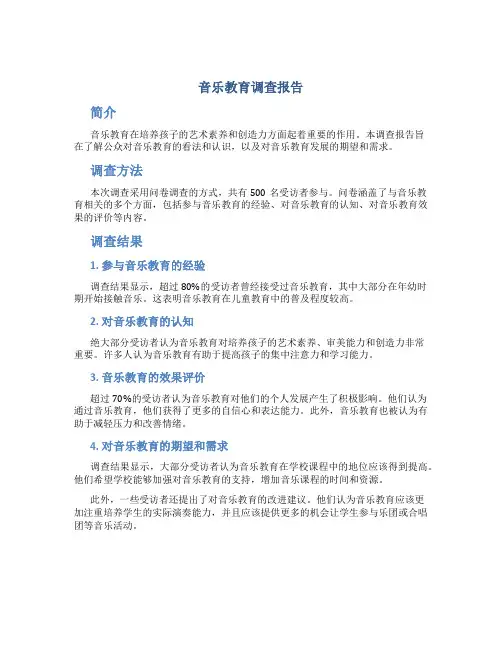 音乐教育调查报告

简介

音乐教育在培养孩子的艺术素养和创造力方面起着重要的作用。本调查报告旨在了解公众对音乐教育的看法和认识，以及对音乐教育发展的期望和需求。

调查方法

本次调查采用问卷调查的方式，共有 500 名受访者参与。问卷涵盖了与音乐教育相关的多个方面，包括参与音乐教育的经验、对音乐教育的认知、对音乐教育效果的评价等内容。

调查结果

1. 参与音乐教育的经验

调查结果显示，超过 80%的受访者曾经接受过音乐教育，其中大部分在年幼时期开始接触音乐。这表明音乐教育在儿童教育中的普及程度较高。

2. 对音乐教育的认知

绝大部分受访者认为音乐教育对培养孩子的艺术素养、审美能力和创造力非常重要。许多人认为音乐教育有助于提高孩子的集中注意力和学习能力。

3. 音乐教育的效果评价

超过 70%的受访者认为音乐教育对他们的个人发展产生了积极影响。他们认为通过音乐教育，他们获得了更多的自信心和表达能力。此外，音乐教育也被认为有助于减轻压力和改善情绪。

4. 对音乐教育的期望和需求

调查结果显示，大部分受访者认为音乐教育在学校课程中的地位应该得到提高。他们希望学校能够加强对音乐教育的支持，增加音乐课程的时间和资源。

此外，一些受访者还提出了对音乐教育的改进建议。他们认为音乐教育应该更加注重培养学生的实际演奏能力，并且应该提供更多的机会让学生参与乐团或合唱团等音乐活动。